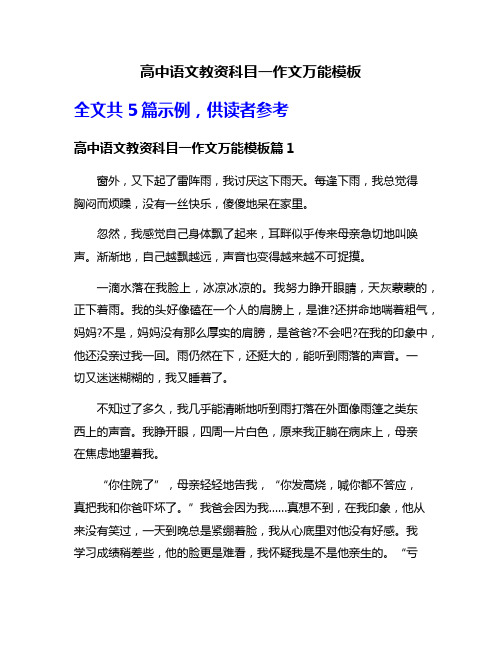 高中语文教资科目一作文万能模板

全文共 5 篇示例，供读者参考

高中语文教资科目一作文万能模板篇 1

窗外，又下起了雷阵雨，我讨厌这下雨天。每逢下雨，我总觉得胸闷而烦躁，没有一丝快乐，傻傻地呆在家里。

忽然，我感觉自己身体飘了起来，耳畔似乎传来母亲急切地叫唤声。渐渐地，自己越飘越远，声音也变得越来越不可捉摸。

一滴水落在我脸上，冰凉冰凉的。我努力睁开眼睛，天灰蒙蒙的，正下着雨。我的头好像磕在一个人的肩膀上，是谁?还拼命地喘着粗气，妈妈?不是，妈妈没有那么厚实的肩膀，是爸爸?不会吧?在我的印象中，他还没亲过我一回。雨仍然在下，还挺大的，能听到雨落的声音。一切又迷迷糊糊的，我又睡着了。

不知过了多久，我几乎能清晰地听到雨打落在外面像雨篷之类东西上的声音。我睁开眼，四周一片白色，原来我正躺在病床上，母亲在焦虑地望着我。

“你住院了”，母亲轻轻地告我，“你发高烧，喊你都不答应，真把我和你爸吓坏了。”我爸会因为我……真想不到，在我印象，他从来没有笑过，一天到晚总是紧绷着脸，我从心底里对他没有好感。我学习成绩稍差些，他的脸更是难看，我怀疑我是不是他亲生的。“亏